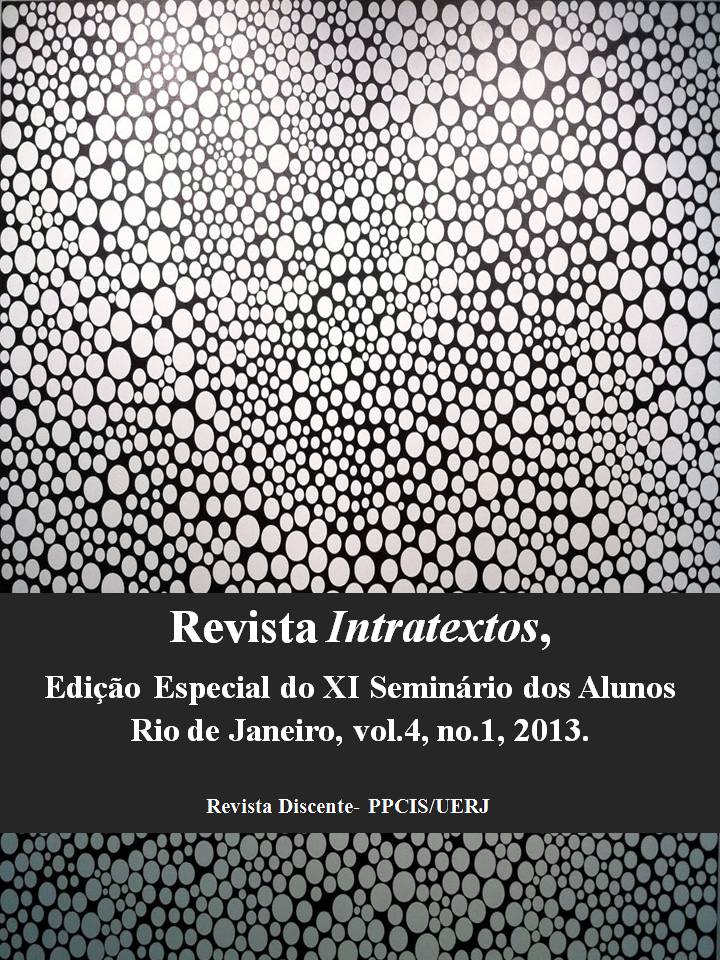 Revista Intratextos,

Edição Especial do XI Seminário dos Alunos
Rio de Janeiro, vol.4, no.1, 2013.

Revista Discente- PPCIS/UERJ